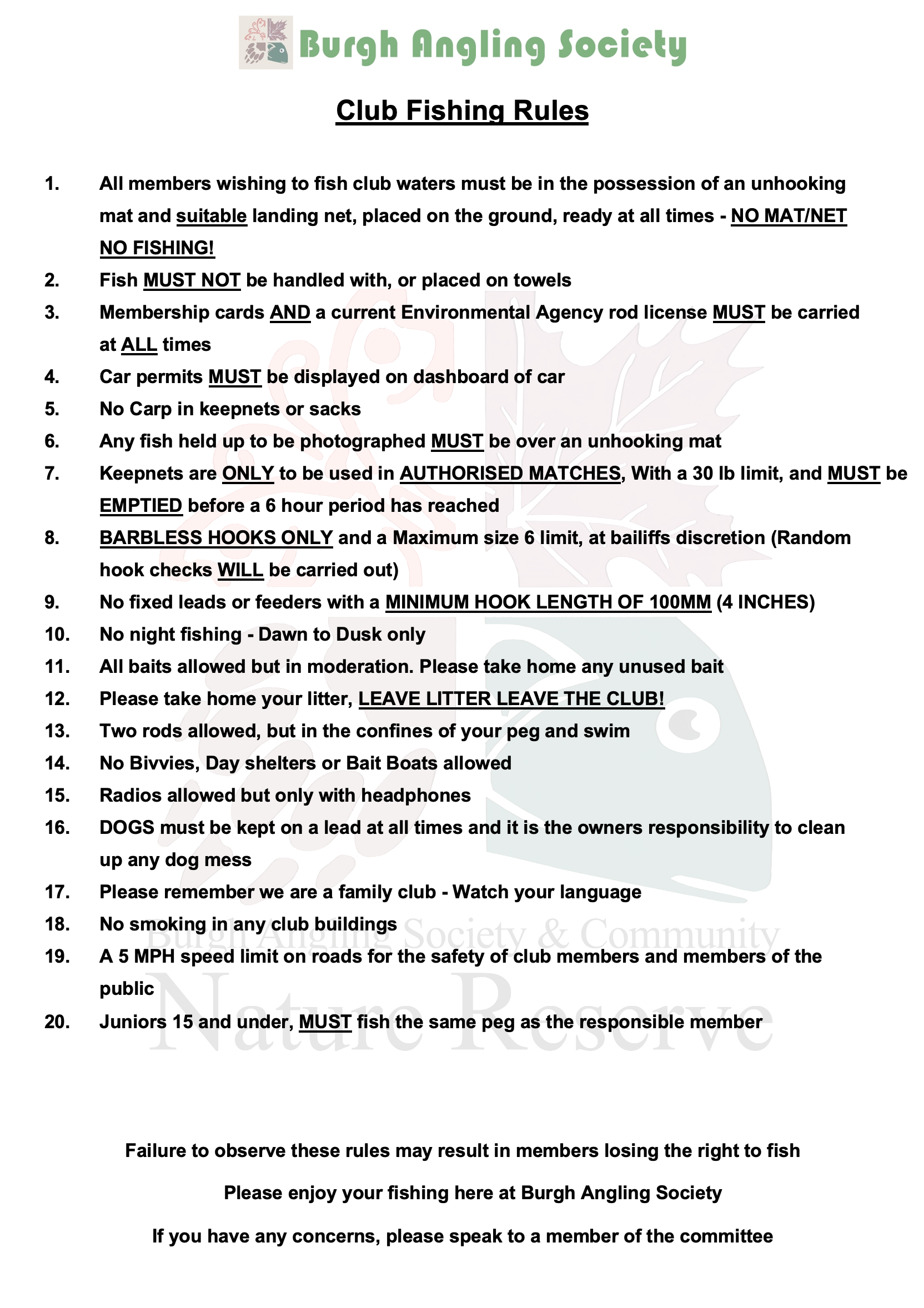 Burgh Angling Society

Club Fishing Rules

1. All members wishing to fish club waters must be in the possession of an unhooking mat and suitable landing net, placed on the ground, ready at all times - NO MAT/NET NO FISHING!
2. Fish MUST NOT be handled with, or placed on towels
3. Membership cards AND a current Environmental Agency rod license MUST be carried at ALL times
4. Car permits MUST be displayed on dashboard of car
5. No Carp in keepnets or sacks
6. Any fish held up to be photographed MUST be over an unhooking mat
7. Keepnets are ONLY to be used in AUTHORISED MATCHES, With a 30 lb limit, and MUST be EMPTIED before a 6 hour period has reached
8. BARBLESS HOOKS ONLY and a Maximum size 6 limit, at bailiffs discretion (Random hook checks WILL be carried out)
9. No fixed leads or feeders with a MINIMUM HOOK LENGTH OF 100MM (4 INCHES)
10. No night fishing - Dawn to Dusk only
11. All baits allowed but in moderation. Please take home any unused bait
12. Please take home your litter, LEAVE LITTER LEAVE THE CLUB!
13. Two rods allowed, but in the confines of your peg and swim
14. No Bivvies, Day shelters or Bait Boats allowed
15. Radios allowed but only with headphones
16. DOGS must be kept on a lead at all times and it is the owners responsibility to clean up any dog mess
17. Please remember we are a family club - Watch your language
18. No smoking in any club buildings
19. A 5 MPH speed limit on roads for the safety of club members and members of the public
20. Juniors 15 and under, MUST fish the same peg as the responsible member

Burgh Angling Society & Community
Nature Reserve

Failure to observe these rules may result in members losing the right to fish

Please enjoy your fishing here at Burgh Angling Society

If you have any concerns, please speak to a member of the committee